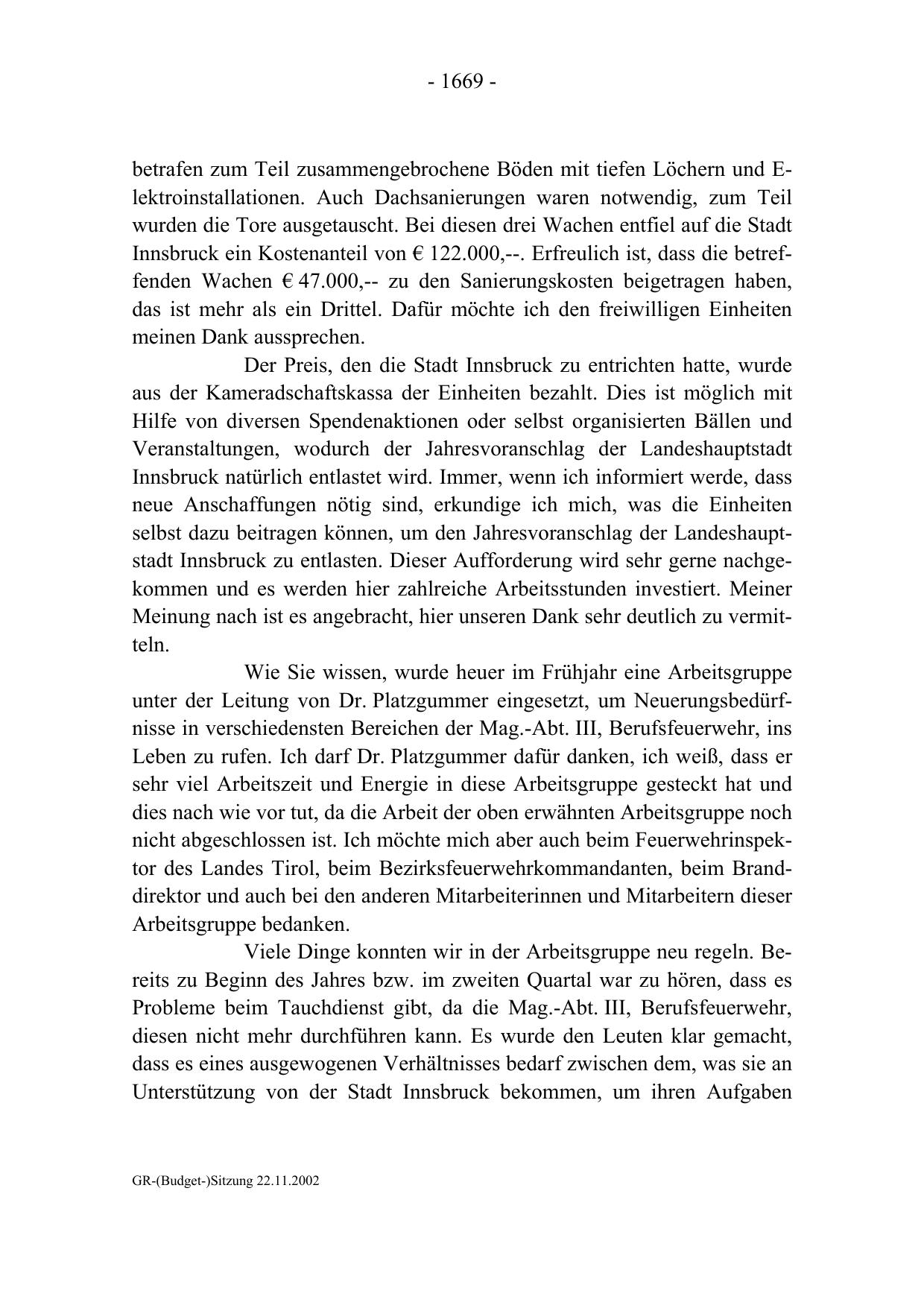 - 1669 -

betrafen zum Teil zusammengebrochene Böden mit tiefen Löchern und Elektroinstallationen. Auch Dachsanierungen waren notwendig, zum Teil wurden die Tore ausgetauscht. Bei diesen drei Wachen entfiel auf die Stadt Innsbruck ein Kostenanteil von € 122.000,--. Erfreulich ist, dass die betreffenden Wachen € 47.000,-- zu den Sanierungskosten beigetragen haben, das ist mehr als ein Drittel. Dafür möchte ich den freiwilligen Einheiten meinen Dank aussprechen.

Der Preis, den die Stadt Innsbruck zu entrichten hatte, wurde aus der Kameradschaftskassa der Einheiten bezahlt. Dies ist möglich mit Hilfe von diversen Spendenaktionen oder selbst organisierten Bällen und Veranstaltungen, wodurch der Jahresvoranschlag der Landeshauptstadt Innsbruck natürlich entlastet wird. Immer, wenn ich informiert werde, dass neue Anschaffungen nötig sind, erkundige ich mich, was die Einheiten selbst dazu beitragen können, um den Jahresvoranschlag der Landeshauptstadt Innsbruck zu entlasten. Dieser Aufforderung wird sehr gerne nachgekommen und es werden hier zahlreiche Arbeitsstunden investiert. Meiner Meinung nach ist es angebracht, hier unseren Dank sehr deutlich zu vermitteln.

Wie Sie wissen, wurde heuer im Frühjahr eine Arbeitsgruppe unter der Leitung von Dr. Platzgummer eingesetzt, um Neuerungsbedürfnisse in verschiedensten Bereichen der Mag.-Abt. III, Berufsfeuerwehr, ins Leben zu rufen. Ich darf Dr. Platzgummer dafür danken, ich weiß, dass er sehr viel Arbeitszeit und Energie in diese Arbeitsgruppe gesteckt hat und dies nach wie vor tut, da die Arbeit der oben erwähnten Arbeitsgruppe noch nicht abgeschlossen ist. Ich möchte mich aber auch beim Feuerwehrinspektor des Landes Tirol, beim Bezirksfeuerwehrkommandanten, beim Branddirektor und auch bei den anderen Mitarbeiterinnen und Mitarbeitern dieser Arbeitsgruppe bedanken.

Viele Dinge konnten wir in der Arbeitsgruppe neu regeln. Bereits zu Beginn des Jahres bzw. im zweiten Quartal war zu hören, dass es Probleme beim Tauchdienst gibt, da die Mag.-Abt. III, Berufsfeuerwehr, diesen nicht mehr durchführen kann. Es wurde den Leuten klar gemacht, dass es eines ausgewogenen Verhältnisses bedarf zwischen dem, was sie an Unterstützung von der Stadt Innsbruck bekommen, um ihren Aufgaben

GR-(Budget-)Sitzung 22.11.2002